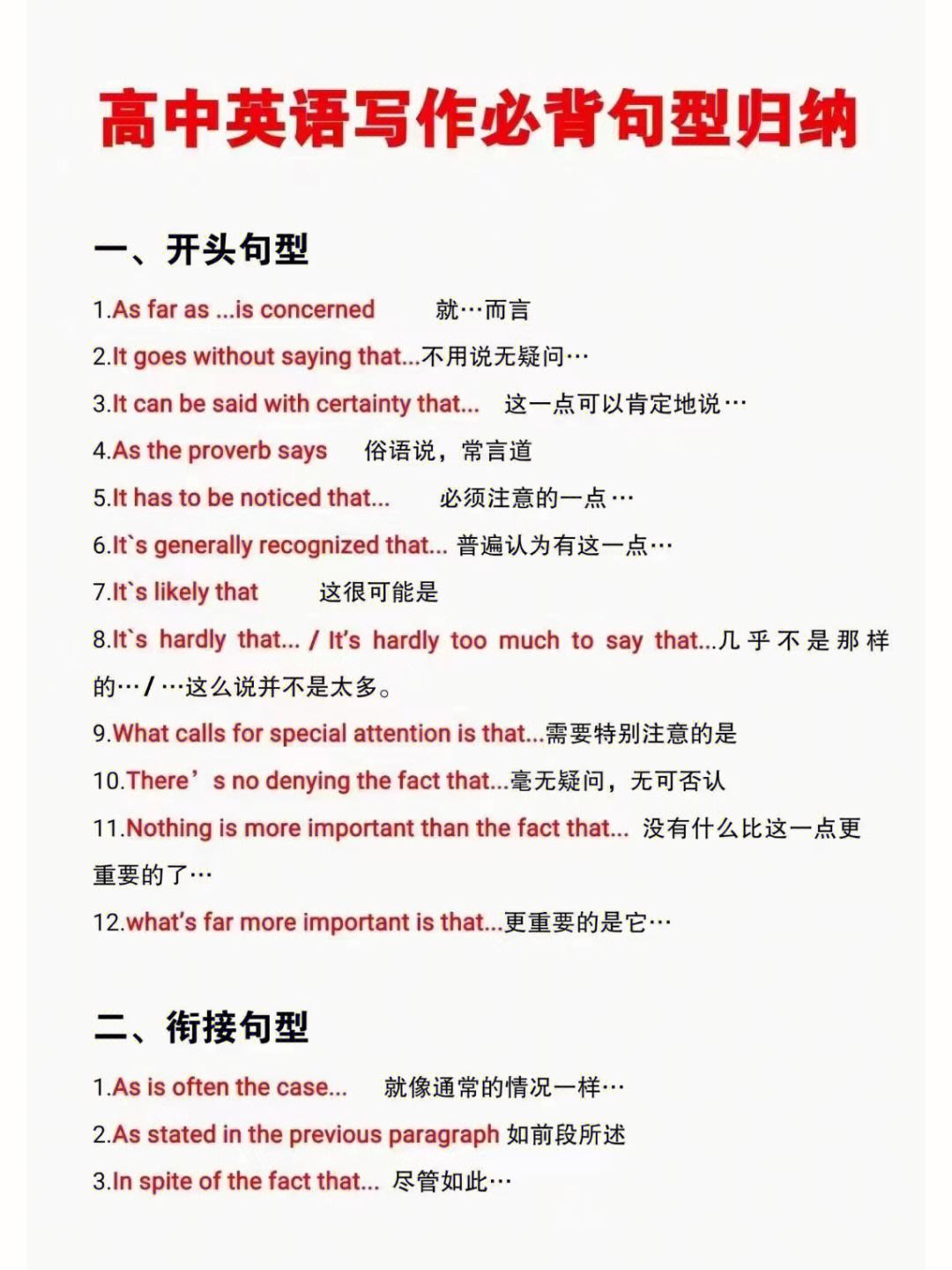 高中英语写作必背句型归纳

一、开头句型

1.As far as ...is concerned 就…而言

2.It goes without saying that...不用说无疑问…

3.It can be said with certainty that... 这一点可以肯定地说…

4.As the proverb says 俗语说，常言道

5.It has to be noticed that... 必须注意的一点…

6.It`s generally recognized that... 普遍认为有这一点…

7.It`s likely that 这很可能是

8.It`s hardly that... / It's hardly too much to say that...几乎不是那样的…/…这么说并不是太多。

9.What calls for special attention is that...需要特别注意的是

10.There’s no denying the fact that...毫无疑问，无可否认

11.Nothing is more important than the fact that... 没有什么比这一点更重要的了…

12.what's far more important is that...更重要的是它…

二、衔接句型

1.As is often the case... 就像通常的情况一样…

2.As stated in the previous paragraph 如前段所述

3.In spite of the fact that... 尽管如此…